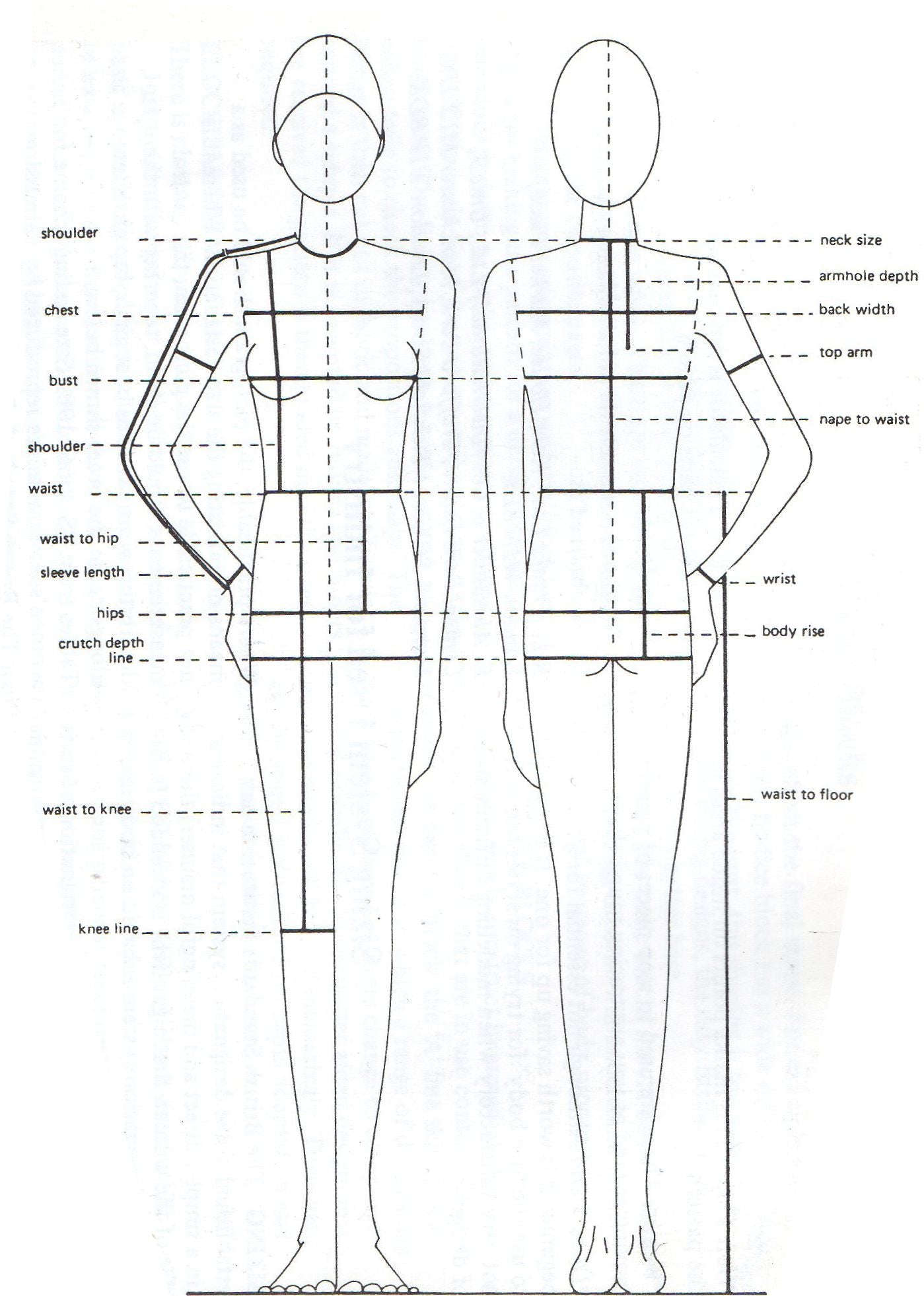 shoulder

chest

bust

shoulder

waist

waist to hip

sleeve length

hips

crutch depth line

waist to knee

knee line

neck size

armhole depth

back width

top arm

nape to waist

wrist

body rise

waist to floor